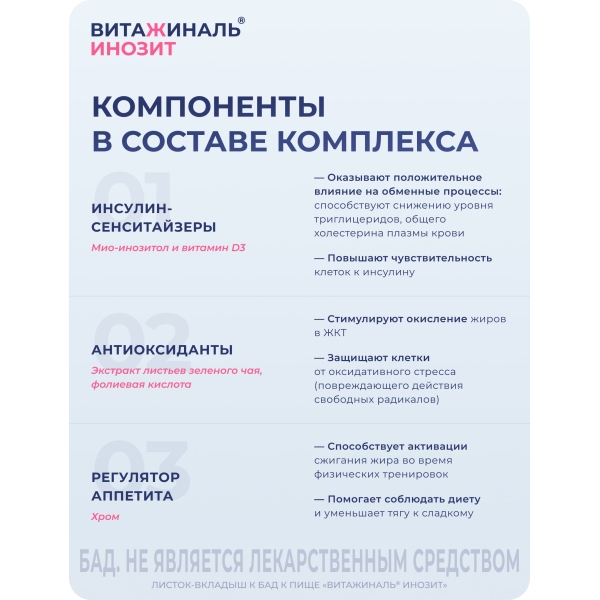 ВИТАЖИНАЛЬ®
ИНОЗИТ

КОМПОНЕНТЫ
В СОСТАВЕ КОМПЛЕКСА

01

ИНСУЛИН-СЕНСИТАЙЗЕРЫ
Мио-инозитол и витамин D3

— Оказывают положительное влияние на обменные процессы: способствуют снижению уровня триглицеридов, общего холестерина плазмы крови

— Повышают чувствительность клеток к инсулину

02

АНТИОКСИДАНТЫ
Экстракт листьев зеленого чая, фолиевая кислота

— Стимулируют окисление жиров в ЖКТ

— Защищают клетки от оксидативного стресса (повреждающего действия свободных радикалов)

03

РЕГУЛЯТОР АППЕТИТА
Хром

— Способствует активации сжигания жира во время физических тренировок

— Помогает соблюдать диету и уменьшает тягу к сладкому

БАД. НЕ ЯВЛЯЕТСЯ ЛЕКАРСТВЕННЫМ СРЕДСТВОМ
ЛИСТОК-ВКЛАДЫШ К БАД К ПИЩЕ «ВИТАЖИНАЛЬ® ИНОЗИТ»